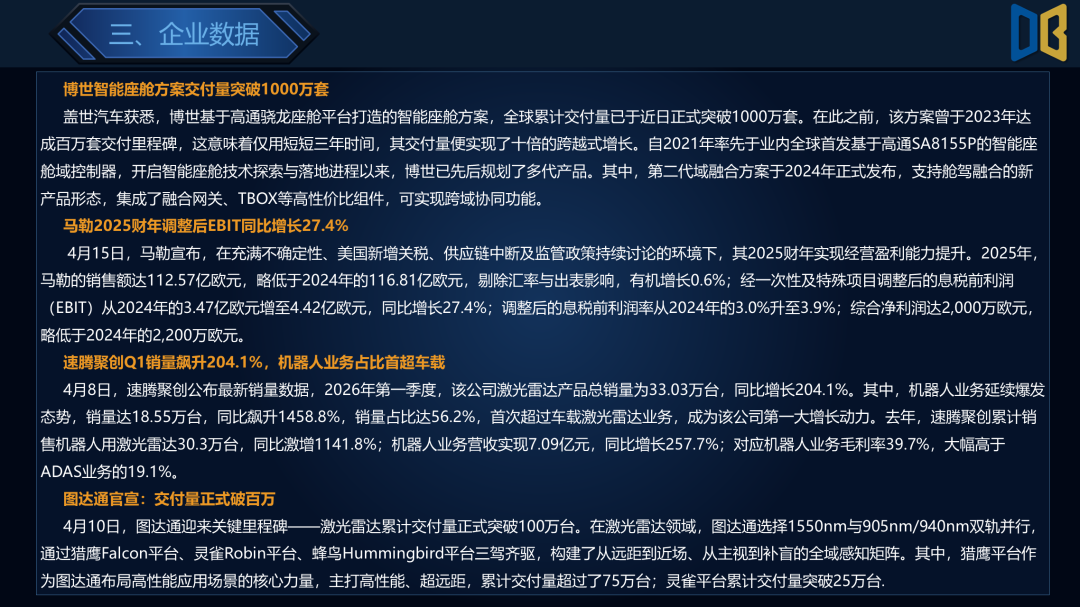 三、企业数据

博世智能座舱方案交付量突破1000万套

盖世汽车获悉，博世基于高通骁龙座舱平台打造的智能座舱方案，全球累计交付量已于近日正式突破1000万套。在此之前，该方案曾于2023年达成百万套交付里程碑，这意味着仅用短短三年时间，其交付量便实现了十倍的跨越式增长。自2021年率先于业内全球首发基于高通SA8155P的智能座舱域控制器，开启智能座舱技术探索与落地进程以来，博世已先后规划了多代产品。其中，第二代域融合方案于2024年正式发布，支持舱驾融合的新产品形态，集成了融合网关、TBOX等高性价比组件，可实现跨域协同功能。

马勒2025财年调整后EBIT同比增长27.4%

4月15日，马勒宣布，在充满不确定性、美国新增关税、供应链中断及监管政策持续讨论的环境下，其2025财年实现经营盈利能力提升。2025年，马勒的销售额达112.57亿欧元，略低于2024年的116.81亿欧元，剔除汇率与出表影响，有机增长0.6%；经一次性及特殊项目调整后的息税前利润（EBIT）从2024年的3.47亿欧元增至4.42亿欧元，同比增长27.4%；调整后的息税前利润率从2024年的3.0%升至3.9%；综合净利润达2,000万欧元，略低于2024年的2,200万欧元。

速腾聚创Q1销量飙升204.1%，机器人业务占比首超车载

4月8日，速腾聚创公布最新销量数据，2026年第一季度，该公司激光雷达产品总销量为33.03万台，同比增长204.1%。其中，机器人业务延续爆发态势，销量达18.55万台，同比飙升1458.8%，销量占比达56.2%，首次超过车载激光雷达业务，成为该公司第一大增长动力。去年，速腾聚创累计销售机器人用激光雷达30.3万台，同比激增1141.8%；机器人业务营收实现7.09亿元，同比增长257.7%；对应机器人业务毛利率39.7%，大幅高于ADAS业务的19.1%。

图达通官宣：交付量正式破百万

4月10日，图达通迎来关键里程碑——激光雷达累计交付量正式突破100万台。在激光雷达领域，图达通选择1550nm与905nm/940nm双轨并行，通过猎鹰Falcon平台、灵雀Robin平台、蜂鸟Hummingbird平台三驾齐驱，构建了从远距到近场、从主视到补盲的全域感知矩阵。其中，猎鹰平台作为图达通布局高性能应用场景的核心力量，主打高性能、超远距，累计交付量超过了75万台；灵雀平台累计交付量突破25万台.